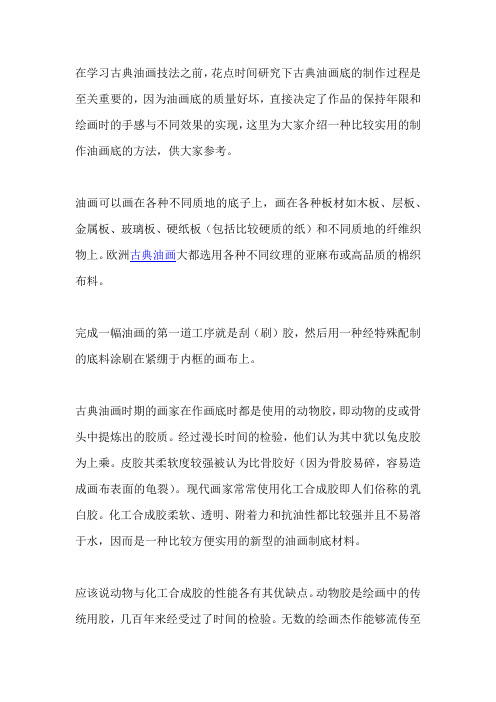 在学习古典油画技法之前，花点时间研究下古典油画底的制作过程是至关重要的，因为油画底的质量好坏，直接决定了作品的保持年限和绘画时的手感与不同效果的实现，这里为大家介绍一种比较实用的制作油画底的方法，供大家参考。

油画可以画在各种不同质地的底子上，画在各种板材如木板、层板、金属板、玻璃板、硬纸板（包括比较硬质的纸）和不同质地的纤维织物上。欧洲古典油画大都选用各种不同纹理的亚麻布或高品质的棉织布料。

完成一幅油画的第一道工序就是刮（刷）胶，然后用一种经特殊配制的底料涂刷在紧绷于内框的画布上。

古典油画时期的画家在作画底时都是使用的动物胶，即动物的皮或骨头中提炼出的胶质。经过漫长时间的检验，他们认为其中犹以兔皮胶为上乘。皮胶其柔软度较强被认为比骨胶好（因为骨胶易碎，容易造成画布表面的龟裂）。现代画家常常使用化工合成胶即人们俗称的乳白胶。化工合成胶柔软、透明、附着力和抗油性都比较强并且不易溶于水，因而是一种比较方便实用的新型的油画制底材料。

应该说动物与化工合成胶的性能各有其优缺点。动物胶是绘画中的传统用胶，几百年来经受过了时间的检验。无数的绘画杰作能够流传至